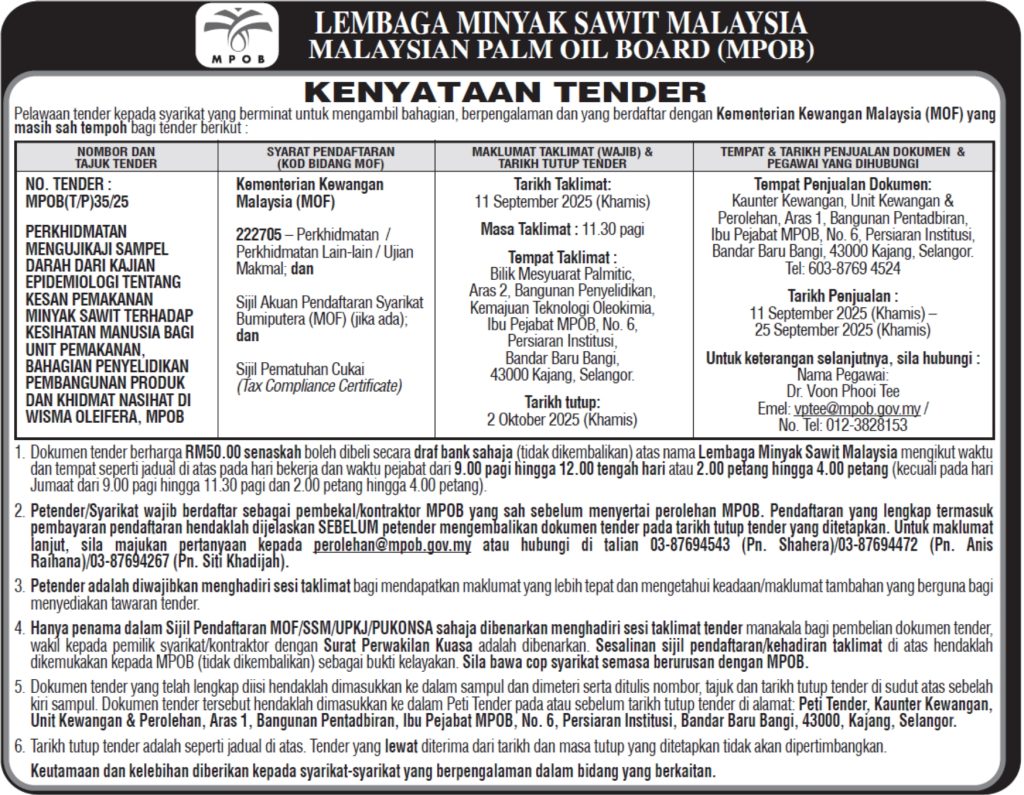 MPOB

LEMBAGA MINYAK SAWIT MALAYSIA
MALAYSIAN PALM OIL BOARD (MPOB)

KENYATAAN TENDER

Pelawaan tender kepada syarikat yang berminat untuk mengambil bahagian, berpengalaman dan yang berdaftar dengan Kementerian Kewangan Malaysia (MOF) yang masih sah tempoh bagi tender berikut :

| NOMBOR DAN TAJUK TENDER | SYARAT PENDAFTARAN (KOD BIDANG MOF) | MAKLUMAT TAKLIMAT (WAJIB) & TARIKH TUTUP TENDER | TEMPAT & TARIKH PENJUALAN DOKUMEN & PEGAWAI YANG DIHUBUNGI |
|---|---|---|---|
| NO. TENDER : MPOB(T/P)35/25 PERKHIDMATAN MENGUJIKAJI SAMPEL DARAH DARI KAJIAN EPIDEMIOLOGI TENTANG KESAN PEMAKANAN MINYAK SAWIT TERHADAP KESIHATAN MANUSIA BAGI UNIT PEMAKANAN, BAHAGIAN PENYELIDIKAN PEMBANGUNAN PRODUK DAN KHIDMAT NASIHAT DI WISMA OLEIFERA, MPOB | Kementerian Kewangan Malaysia (MOF) 222705 – Perkhidmatan / Perkhidmatan Lain-lain / Ujian Makmal; dan Sijil Akuan Pendaftaran Syarikat Bumiputera (MOF) (jika ada); dan Sijil Pematuhan Cukai (Tax Compliance Certificate) | Tarikh Taklimat: 11 September 2025 (Khamis) Masa Taklimat : 11.30 pagi Tempat Taklimat : Bilik Mesyuarat Palmitic, Aras 2, Bangunan Penyelidikan, Kemajuan Teknologi Oleokimia, Ibu Pejabat MPOB, No. 6, Persiaran Institusi, Bandar Baru Bangi, 43000 Kajang, Selangor. Tarikh tutup: 2 Oktober 2025 (Khamis) | Tempat Penjualan Dokumen: Kaunter Kewangan, Unit Kewangan & Perolehan, Aras 1, Bangunan Pentadbiran, Ibu Pejabat MPOB, No. 6, Persiaran Institusi, Bandar Baru Bangi, 43000 Kajang, Selangor. Tel: 603-8769 4524 Tarikh Penjualan : 11 September 2025 (Khamis) – 25 September 2025 (Khamis) Untuk keterangan selanjutnya, sila hubungi : Nama Pegawai: Dr. Voon Phooi Tee Emel: vptee@mpob.gov.my / No. Tel: 012-3828153 |

1. Dokumen tender berharga RM50.00 senaskah boleh dibeli secara draf bank sahaja (tidak dikembalikan) atas nama Lembaga Minyak Sawit Malaysia mengikut waktu dan tempat seperti jadual di atas pada hari bekerja dan waktu pejabat dari 9.00 pagi hingga 12.00 tengah hari atau 2.00 petang hingga 4.00 petang (kecuali pada hari Jumaat dari 9.00 pagi hingga 11.30 pagi dan 2.00 petang hingga 4.00 petang).

2. Petender/Syarikat wajib berdaftar sebagai pembekal/kontraktor MPOB yang sah sebelum menyertai perolehan MPOB. Pendaftaran yang lengkap termasuk pembayaran pendaftaran hendaklah dijelaskan SEBELUM petender mengembalikan dokumen tender pada tarikh tutup tender yang ditetapkan. Untuk maklumat lanjut, sila majukan pertanyaan kepada perolehan@mpob.gov.my atau hubungi di talian 03-87694543 (Pn. Shahera)/03-87694472 (Pn. Anis Raihana)/03-87694267 (Pn. Siti Khadijah).

3. Petender adalah diwajibkan menghadiri sesi taklimat bagi mendapatkan maklumat yang lebih tepat dan mengetahui keadaan/maklumat tambahan yang berguna bagi menyediakan tawaran tender.

4. Hanya penama dalam Sijil Pendaftaran MOF/SSM/UPKJ/PUKONSA sahaja dibenarkan menghadiri sesi taklimat tender manakala bagi pembelian dokumen tender, wakil kepada pemilik syarikat/kontraktor dengan Surat Perwakilan Kuasa adalah dibenarkan. Sesalinan sijil pendaftaran/kehadiran taklimat di atas hendaklah dikemukakan kepada MPOB (tidak dikembalikan) sebagai bukti kelayakan. Sila bawa cop syarikat semasa berurusan dengan MPOB.

5. Dokumen tender yang telah lengkap diisi hendaklah dimasukkan ke dalam sampul dan dimeteri serta ditulis nombor, tajuk dan tarikh tutup tender di sudut atas sebelah kiri sampul. Dokumen tender tersebut hendaklah dimasukkan ke dalam Peti Tender pada atau sebelum tarikh tutup tender di alamat: Peti Tender, Kaunter Kewangan, Unit Kewangan & Perolehan, Aras 1, Bangunan Pentadbiran, Ibu Pejabat MPOB, No. 6, Persiaran Institusi, Bandar Baru Bangi, 43000, Kajang, Selangor.

6. Tarikh tutup tender adalah seperti jadual di atas. Tender yang lewat diterima dari tarikh dan masa tutup yang ditetapkan tidak akan dipertimbangkan.

Keutamaan dan kelebihan diberikan kepada syarikat-syarikat yang berpengalaman dalam bidang yang berkaitan.